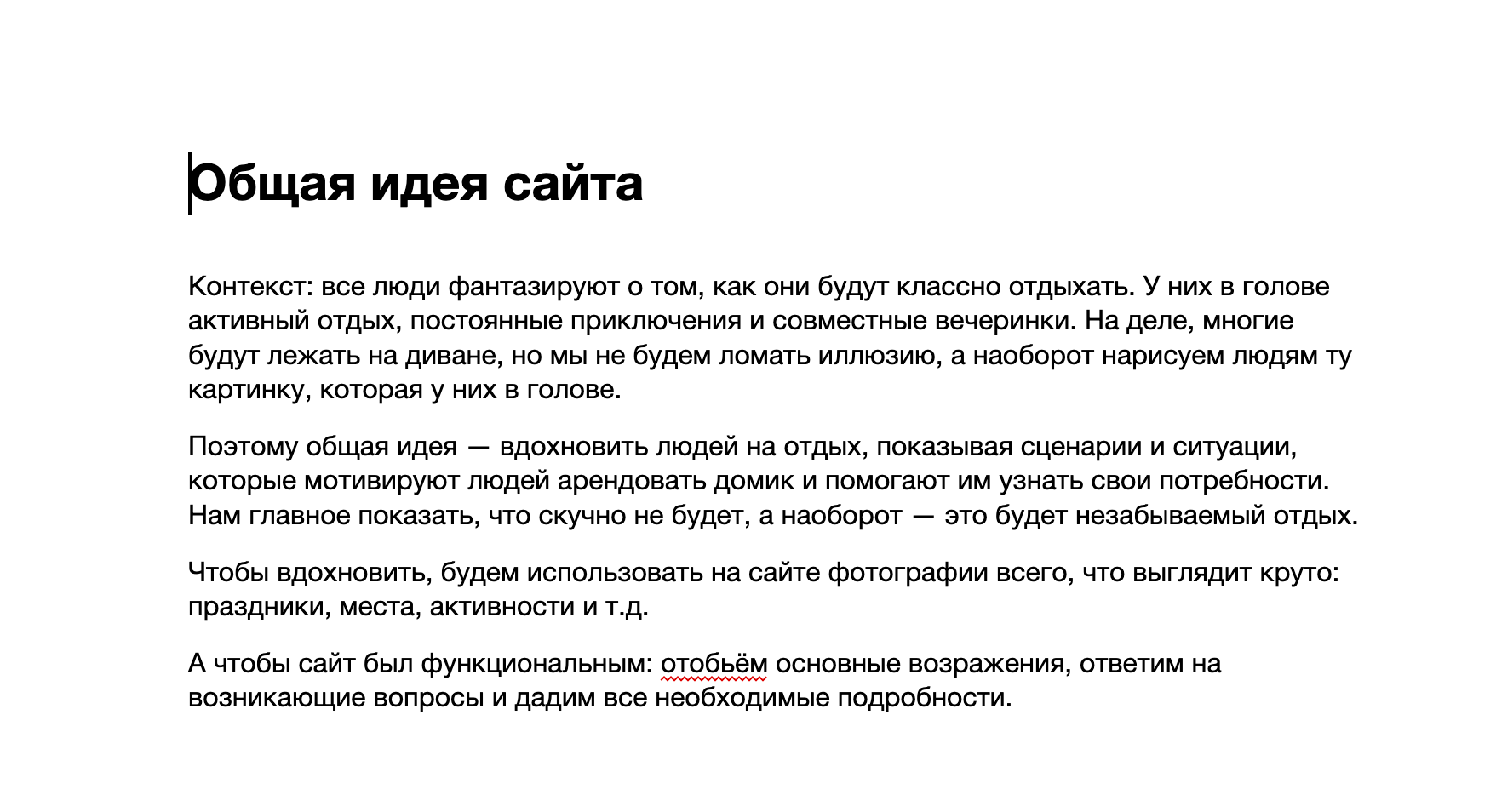 Общая идея сайта

Контекст: все люди фантазируют о том, как они будут классно отдыхать. У них в голове активный отдых, постоянные приключения и совместные вечеринки. На деле, многие будут лежать на диване, но мы не будем ломать иллюзию, а наоборот нарисуем людям ту картинку, которая у них в голове.

Поэтому общая идея — вдохновить людей на отдых, показывая сценарии и ситуации, которые мотивируют людей арендовать домик и помогают им узнать свои потребности. Нам главное показать, что скучно не будет, а наоборот — это будет незабываемый отдых.

Чтобы вдохновить, будем использовать на сайте фотографии всего, что выглядит круто: праздники, места, активности и т.д.

А чтобы сайт был функциональным: отобьём основные возражения, ответим на возникающие вопросы и дадим все необходимые подробности.